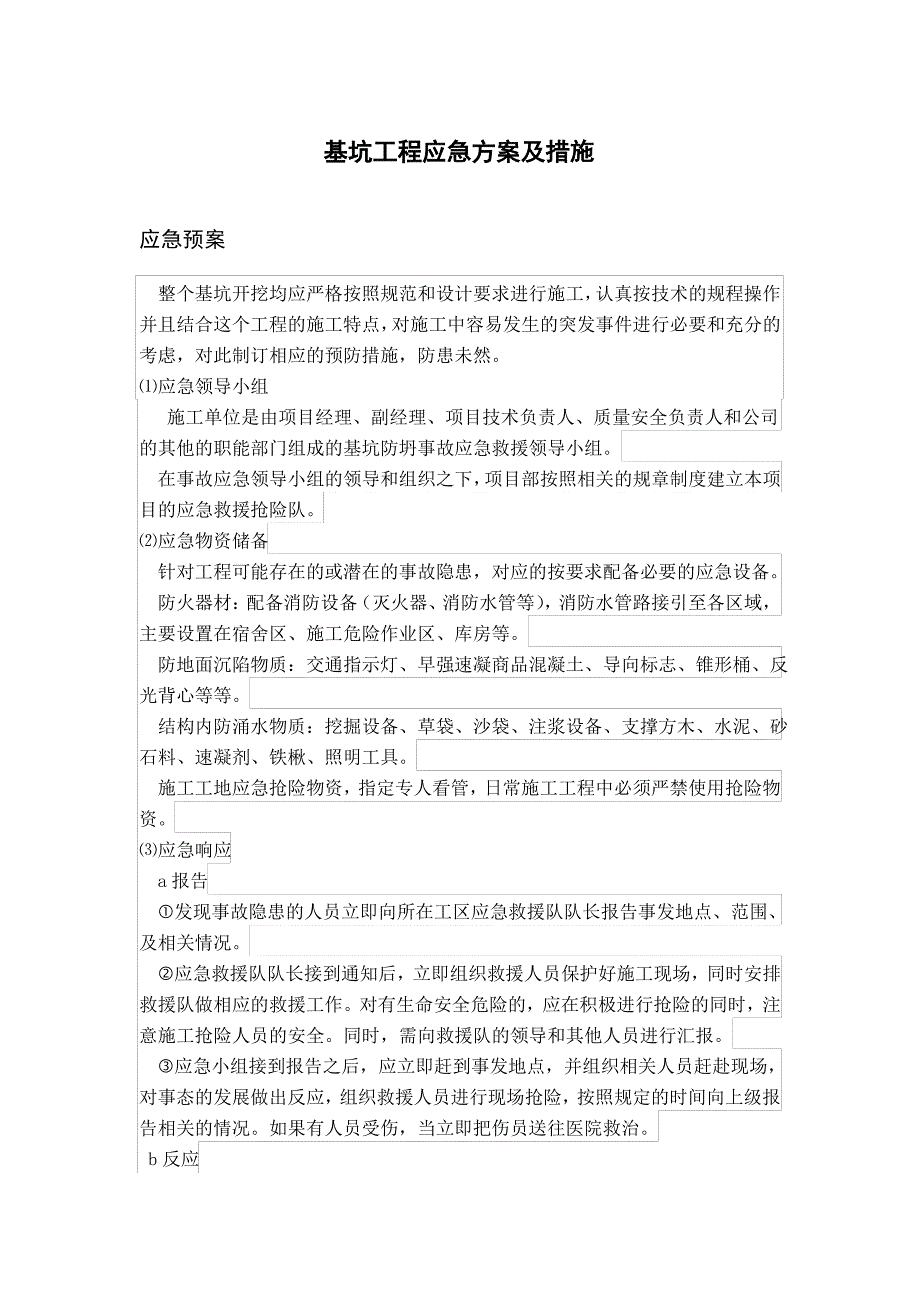 基坑工程应急方案及措施

应急预案

整个基坑开挖均应严格按照规范和设计要求进行施工，认真按技术的规程操作并且结合这个工程的施工特点，对施工中容易发生的突发事件进行必要和充分的考虑，对此制订相应的预防措施，防患未然。

⑴应急领导小组

施工单位是由项目经理、副经理、项目技术负责人、质量安全负责人和公司的其他的职能部门组成的基坑防坍事故应急救援领导小组。

在事故应急领导小组的领导和组织之下，项目部按照相关的规章制度建立本项目的应急救援抢险队。

⑵应急物资储备

针对工程可能存在的或潜在的事故隐患，对应的按要求配备必要的应急设备。

防火器材：配备消防设备（灭火器、消防水管等），消防水管路接引至各区域，主要设置在宿舍区、施工危险作业区、库房等。

防地面沉陷物质：交通指示灯、早强速凝商品混凝土、导向标志、锥形桶、反光背心等等。

结构内防涌水物质：挖掘设备、草袋、沙袋、注浆设备、支撑方木、水泥、砂石料、速凝剂、铁楸、照明工具。

施工工地应急抢险物资，指定专人看管，日常施工工程中必须严禁使用抢险物资。

⑶应急响应

a 报告

①发现事故隐患的人员立即向所在工区应急救援队队长报告事发地点、范围、及相关情况。

②应急救援队队长接到通知后，立即组织救援人员保护好施工现场，同时安排救援队做相应的救援工作。对有生命安全危险的，应在积极进行抢险的同时，注意施工抢险人员的安全。同时，需向救援队的领导和其他人员进行汇报。

③应急小组接到报告之后，应立即赶到事发地点，并组织相关人员赶赴现场，对事态的发展做出反应，组织救援人员进行现场抢险，按照规定的时间向上级报告相关的情况。如果有人员受伤，当立即把伤员送往医院救治。

b 反应